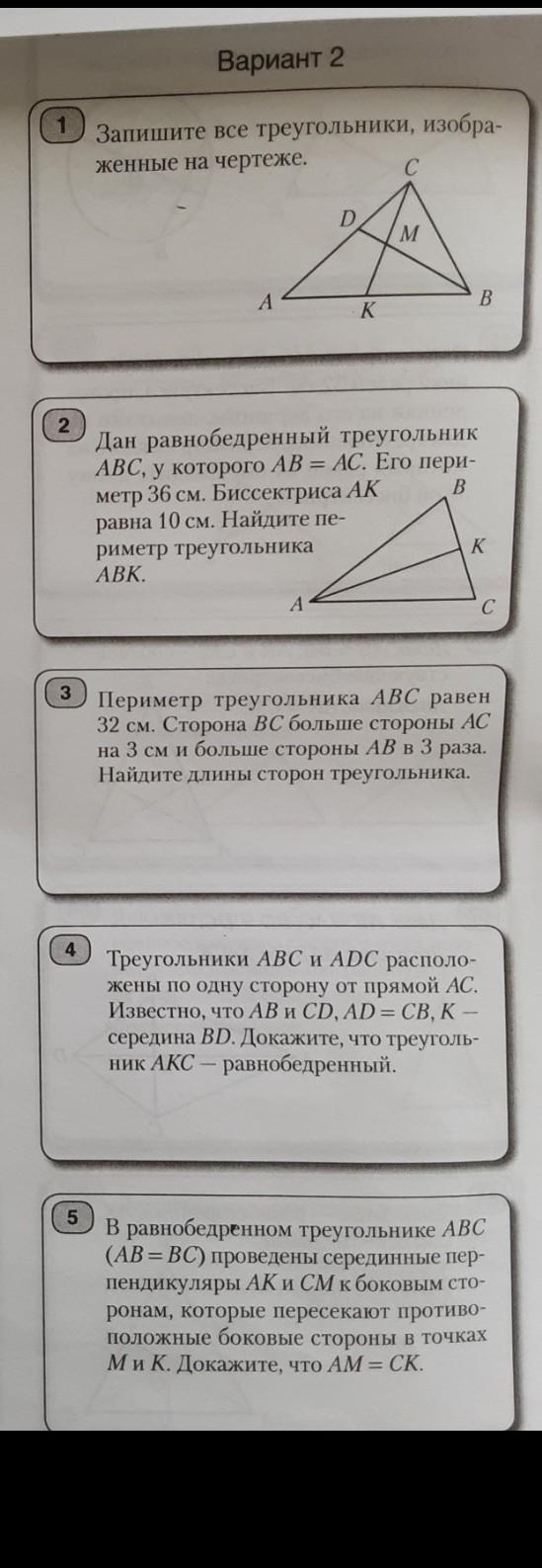 Вариант 2

1 Запишите все треугольники, изображенные на чертеже.

C
D
M
A
K
B

2 Дан равнобедренный треугольник $ABC$, у которого $AB = AC$. Его периметр 36 см. Биссектриса $AK$ равна 10 см. Найдите периметр треугольника $ABK$.

B
K
A
C

3 Периметр треугольника $ABC$ равен 32 см. Сторона $BC$ больше стороны $AC$ на 3 см и больше стороны $AB$ в 3 раза. Найдите длины сторон треугольника.

4 Треугольники $ABC$ и $ADC$ расположены по одну сторону от прямой $AC$. Известно, что $AB$ и $CD$, $AD = CB$, $K$ — середина $BD$. Докажите, что треугольник $AKC$ — равнобедренный.

5 В равнобедренном треугольнике $ABC$ ($AB = BC$) проведены серединные перпендикуляры $AK$ и $CM$ к боковым сторонам, которые пересекают противоположные боковые стороны в точках $M$ и $K$. Докажите, что $AM = CK$.